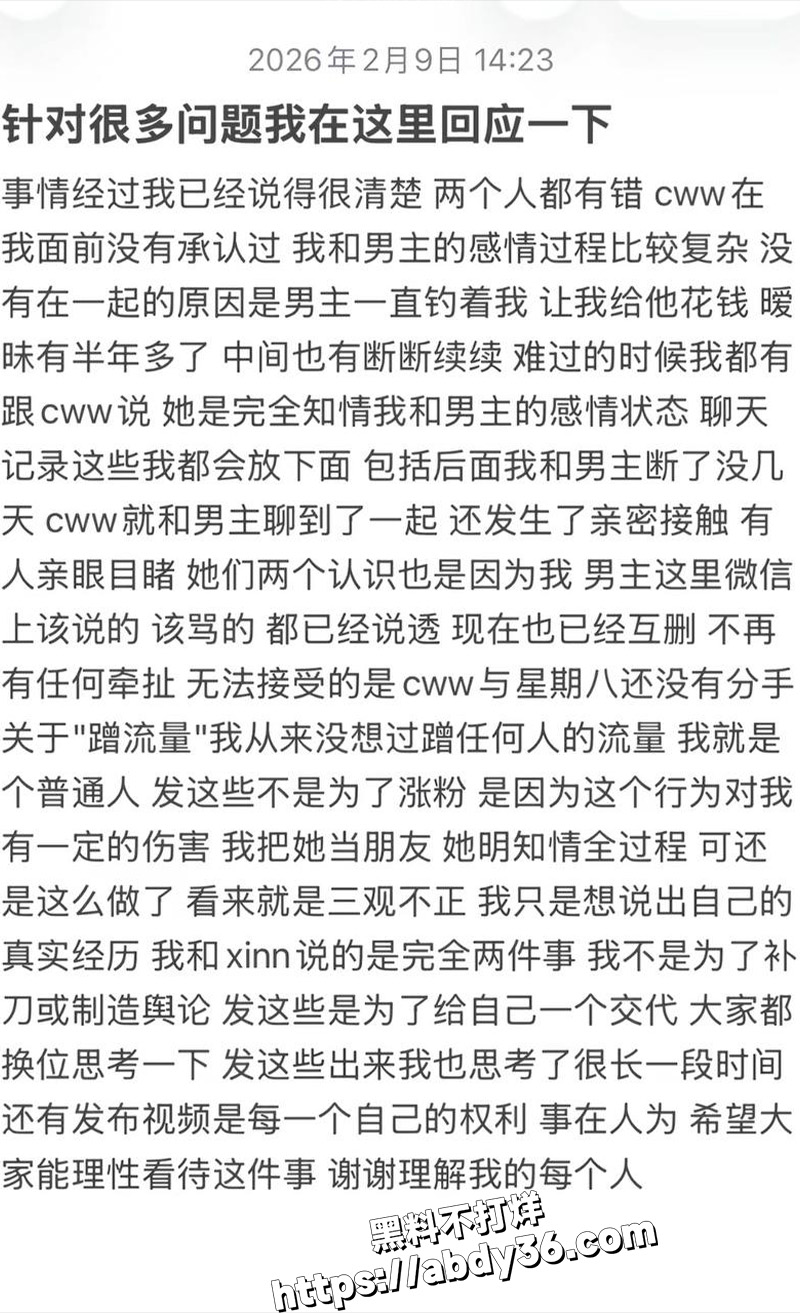 2026年2月9日 14:23

针对很多问题我在这里回应一下

事情经过我已经说得很清楚 两个人都有错 cww在我面前没有承认过 我和男主的感情过程比较复杂 没有在一起的原因是男主一直钓着我 让我给他花钱 暧昧有半年多了 中间也有断断续续 难过的时候我都有跟cww说 她是完全知情我和男主的感情状态 聊天记录这些我都会放下面 包括后面我和男主断了没几天 cww就和男主聊到了一起 还发生了亲密接触 有人亲眼目睹 她们两个认识也是因为我 男主这里微信上该说的 该骂的 都已经说透 现在也已经互删 不再有任何牵扯 无法接受的是cww与星期八还没有分手 关于"蹭流量"我从来没想过蹭任何人的流量 我就是个普通人 发这些不是为了涨粉 是因为这个行为对我有一定的伤害 我把她当朋友 她明知情全过程 可还是这么做了 看来就是三观不正 我只是想说出自己的真实经历 我和xinn说的是完全两件事 我不是为了补刀或制造舆论 发这些是为了给自己一个交代 大家都换位思考一下 发这些出来我也思考了很长一段时间 还有发布视频是每一个自己的权利 事在人为 希望大家能理性看待这件事 谢谢理解我的每个人

黑料不打烊
https://abdy36.com